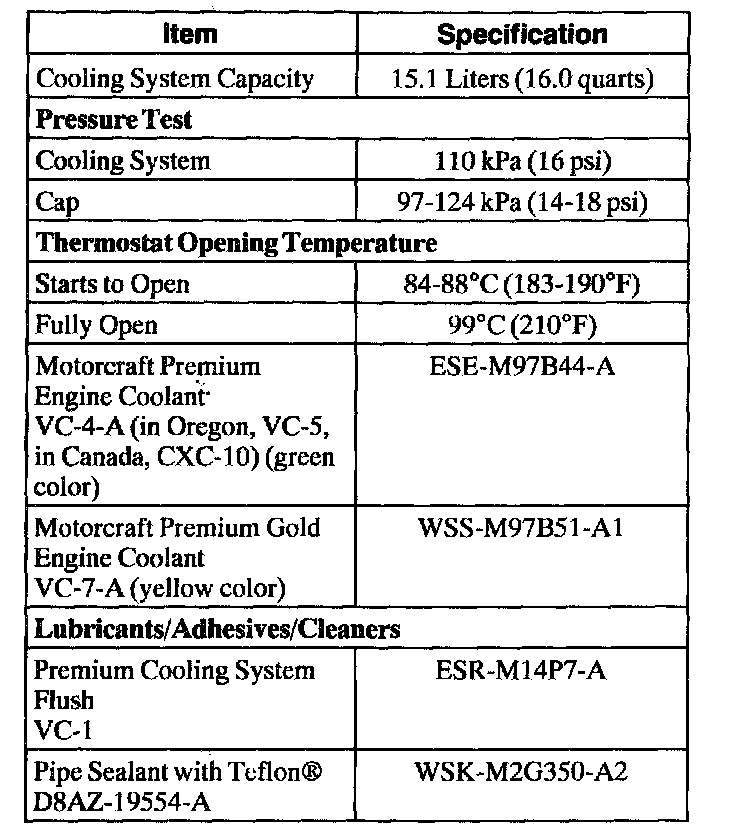 | Item | Specification |
|---|---|
| Cooling System Capacity | 15.1 Liters (16.0 quarts) |
| **Pressure Test** | |
| Cooling System | 110 kPa (16 psi) |
| Cap | 97-124 kPa (14-18 psi) |
| **Thermostat Opening Temperature** | |
| Starts to Open | 84-88°C (183-190°F) |
| Fully Open | 99°C (210°F) |
| Motorcraft Premium Engine Coolant VC-4-A (in Oregon, VC-5, in Canada, CXC-10) (green color) | ESE-M97B44-A |
| Motorcraft Premium Gold Engine Coolant VC-7-A (yellow color) | WSS-M97B51-A1 |
| **Lubricants/Adhesives/Cleaners** | |
| Premium Cooling System Flush VC-1 | ESR-M14P7-A |
| Pipe Sealant with Teflon® D8AZ-19554-A | WSK-M2G350-A2 |